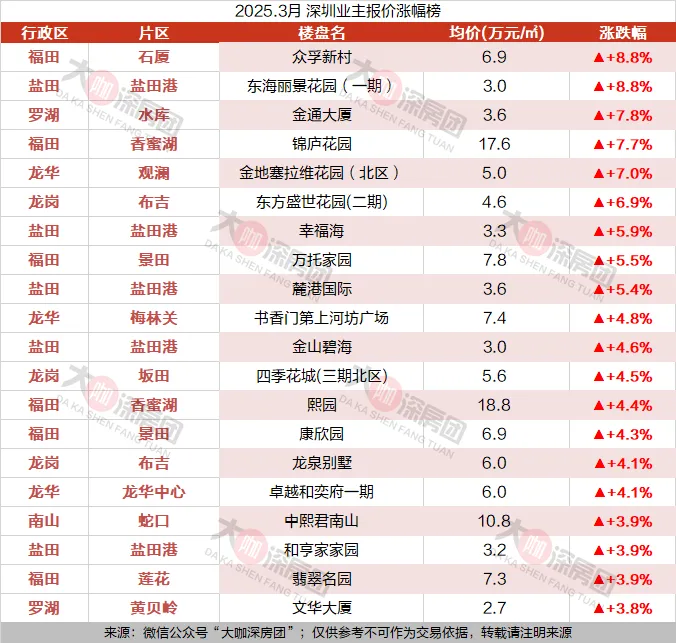 2025.3月 深圳业主报价涨幅榜

| 行政区 | 片区 | 楼盘名 | 均价(万元/㎡) | 涨跌幅 |
|---|---|---|---|---|
| 福田 | 石厦 | 众孚新村 | 6.9 | ▲+8.8% |
| 盐田 | 盐田港 | 东海丽景花园（一期） | 3.0 | ▲+8.8% |
| 罗湖 | 水库 | 金通大厦 | 3.6 | ▲+7.8% |
| 福田 | 香蜜湖 | 锦庐花园 | 17.6 | ▲+7.7% |
| 龙华 | 观澜 | 金地塞拉维花园（北区） | 5.0 | ▲+7.0% |
| 龙岗 | 布吉 | 东方盛世花园(二期) | 4.6 | ▲+6.9% |
| 盐田 | 盐田港 | 幸福海 | 3.3 | ▲+5.9% |
| 福田 | 景田 | 万托家园 | 7.8 | ▲+5.5% |
| 盐田 | 盐田港 | 麓港国际 | 3.6 | ▲+5.4% |
| 龙华 | 梅林关 | 书香门第上河坊广场 | 7.4 | ▲+4.8% |
| 盐田 | 盐田港 | 金山碧海 | 3.0 | ▲+4.6% |
| 龙岗 | 坂田 | 四季花城(三期北区) | 5.6 | ▲+4.5% |
| 福田 | 香蜜湖 | 熙园 | 18.8 | ▲+4.4% |
| 福田 | 景田 | 康欣园 | 6.9 | ▲+4.3% |
| 龙岗 | 布吉 | 龙泉别墅 | 6.0 | ▲+4.1% |
| 龙华 | 龙华中心 | 卓越和奕府一期 | 6.0 | ▲+4.1% |
| 南山 | 蛇口 | 中熙君南山 | 10.8 | ▲+3.9% |
| 盐田 | 盐田港 | 和亨家家园 | 3.2 | ▲+3.9% |
| 福田 | 莲花 | 翡翠名园 | 7.3 | ▲+3.9% |
| 罗湖 | 黄贝岭 | 文华大厦 | 2.7 | ▲+3.8% |

来源：微信公众号“大咖深房团”；仅供参考不可作为交易依据，转载请注明来源

大咖深房团
DA KA SHEN FANG TUAN